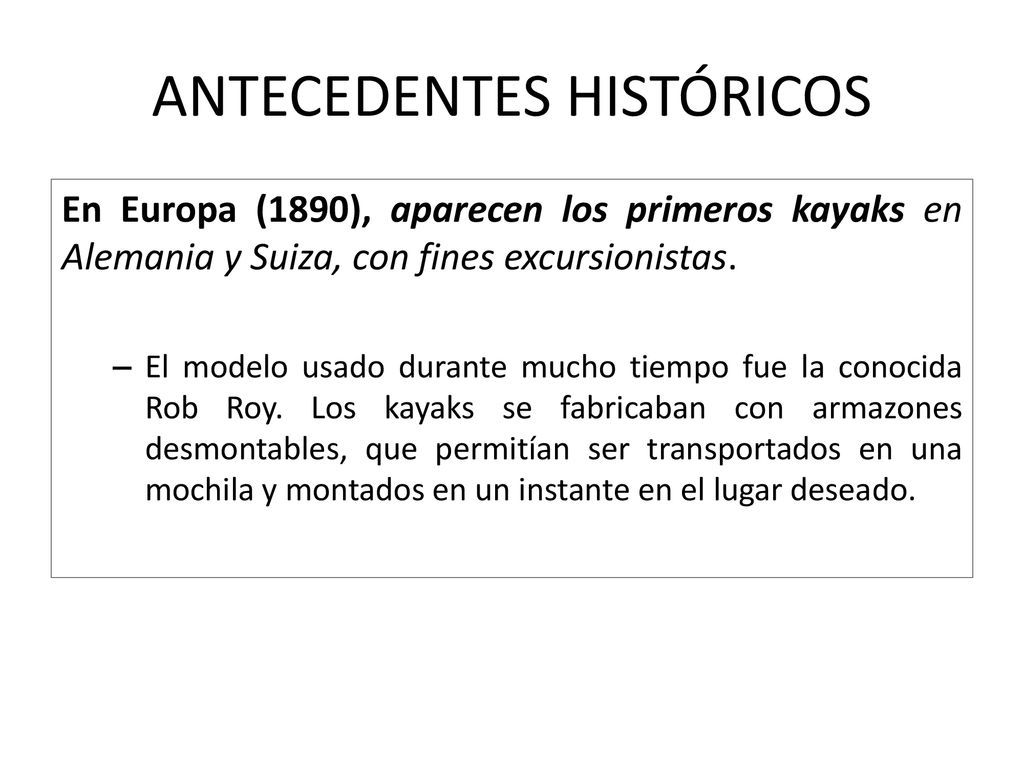 ANTECEDENTES HISTÓRICOS

En Europa (1890), aparecen los primeros kayaks en Alemania y Suiza, con fines excursionistas.

– El modelo usado durante mucho tiempo fue la conocida Rob Roy. Los kayaks se fabricaban con armazones desmontables, que permitían ser transportados en una mochila y montados en un instante en el lugar deseado.